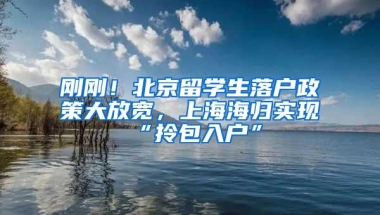 刚刚！北京留学生落户政策大放宽，上海海归实现“拎包入户”